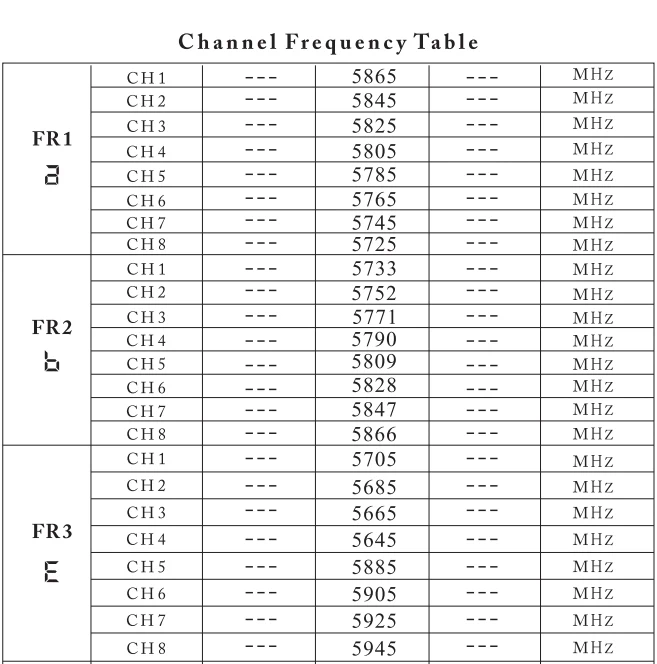 Channel Frequency Table

| | | | | | |
|---|---|---|---|---|---|
| FR1 a | CH1 | --- | 5865 | --- | MHz |
| | CH2 | --- | 5845 | --- | MHz |
| | CH3 | --- | 5825 | --- | MHz |
| | CH4 | --- | 5805 | --- | MHz |
| | CH5 | --- | 5785 | --- | MHz |
| | CH6 | --- | 5765 | --- | MHz |
| | CH7 | --- | 5745 | --- | MHz |
| | CH8 | --- | 5725 | --- | MHz |
| FR2 b | CH1 | --- | 5733 | --- | MHz |
| | CH2 | --- | 5752 | --- | MHz |
| | CH3 | --- | 5771 | --- | MHz |
| | CH4 | --- | 5790 | --- | MHz |
| | CH5 | --- | 5809 | --- | MHz |
| | CH6 | --- | 5828 | --- | MHz |
| | CH7 | --- | 5847 | --- | MHz |
| | CH8 | --- | 5866 | --- | MHz |
| FR3 E | CH1 | --- | 5705 | --- | MHz |
| | CH2 | --- | 5685 | --- | MHz |
| | CH3 | --- | 5665 | --- | MHz |
| | CH4 | --- | 5645 | --- | MHz |
| | CH5 | --- | 5885 | --- | MHz |
| | CH6 | --- | 5905 | --- | MHz |
| | CH7 | --- | 5925 | --- | MHz |
| | CH8 | --- | 5945 | --- | MHz |